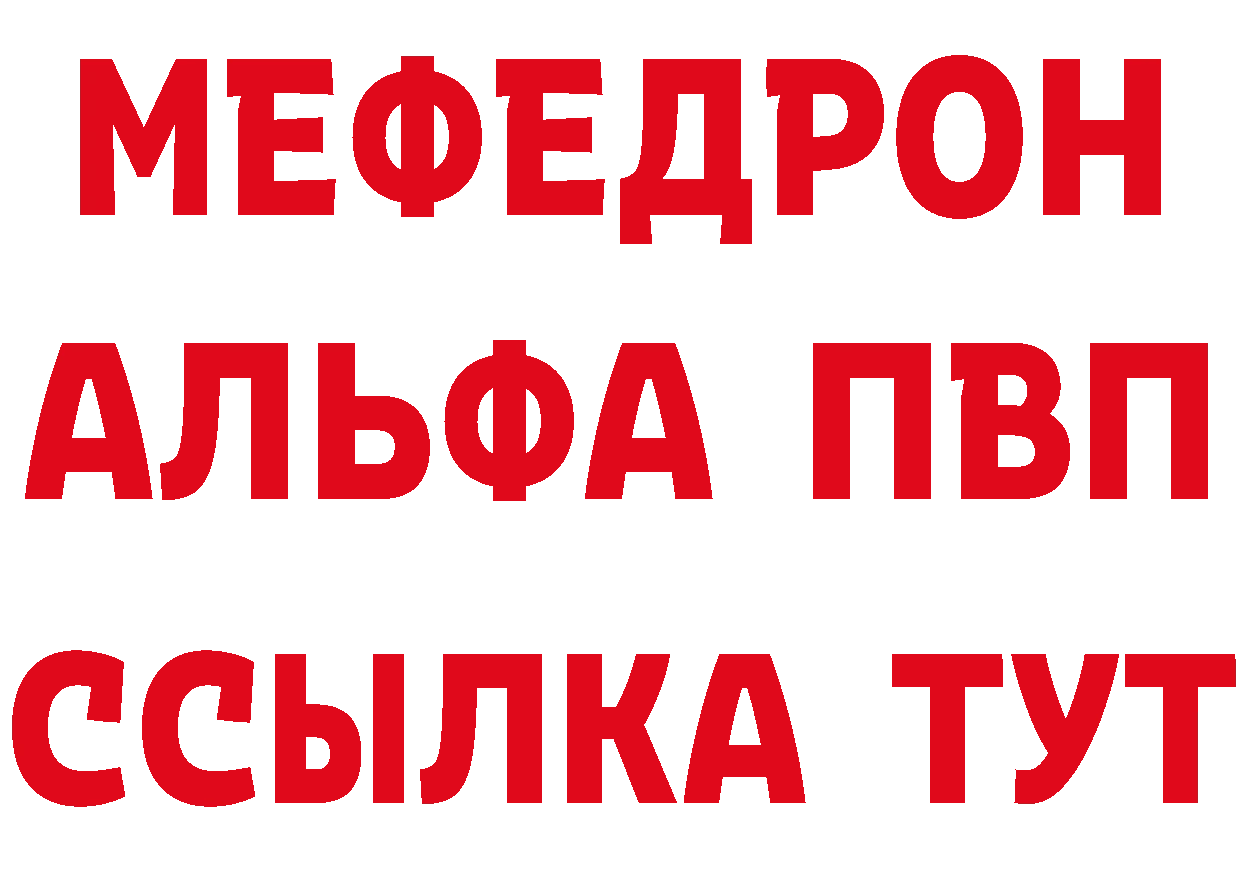 МЕФЕДРОН
АЛЬФА ПВП
ССЫЛКА ТУТ